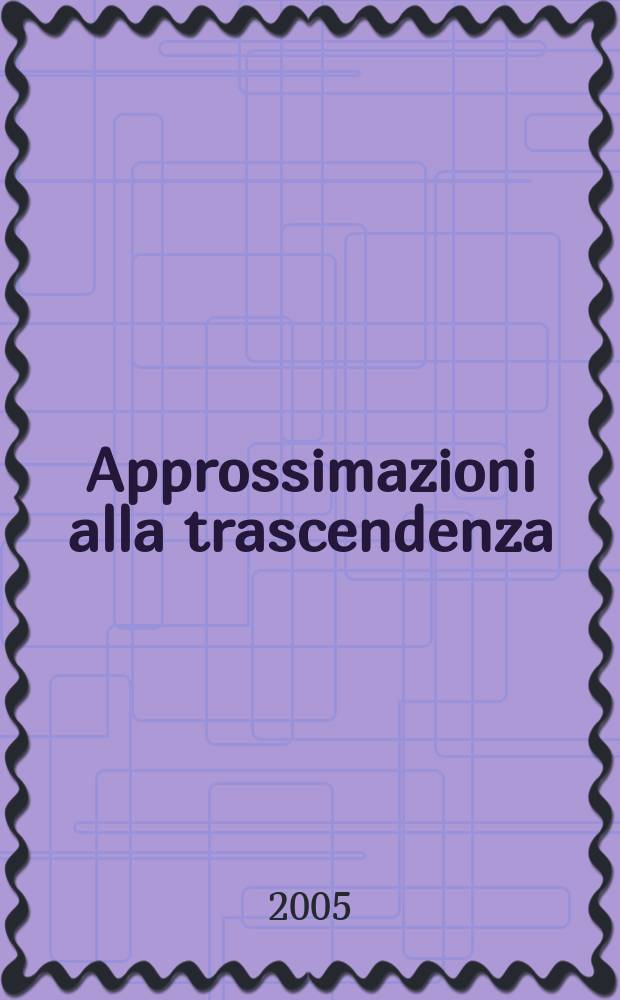 Approssimazioni alla trascendenza

2005